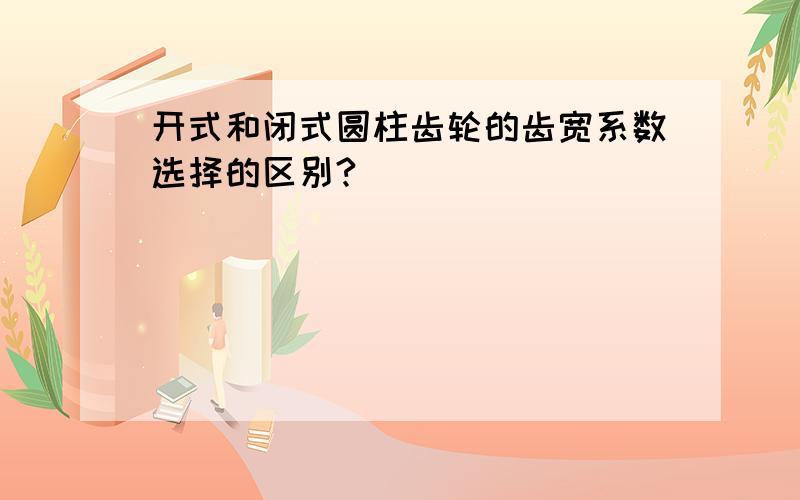 开式和闭式圆柱齿轮的齿宽系数选择的区别?